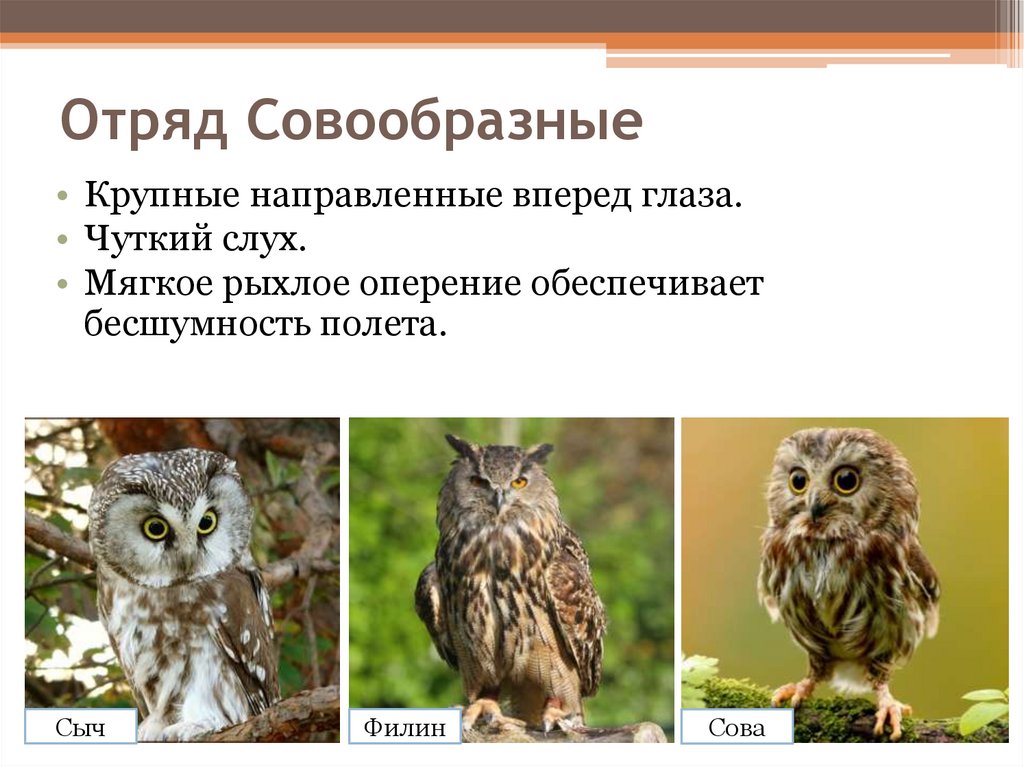 Отряд Совообразные

• Крупные направленные вперед глаза.
• Чуткий слух.
• Мягкое рыхлое оперение обеспечивает бесшумность полета.

Сыч

Филин

Сова